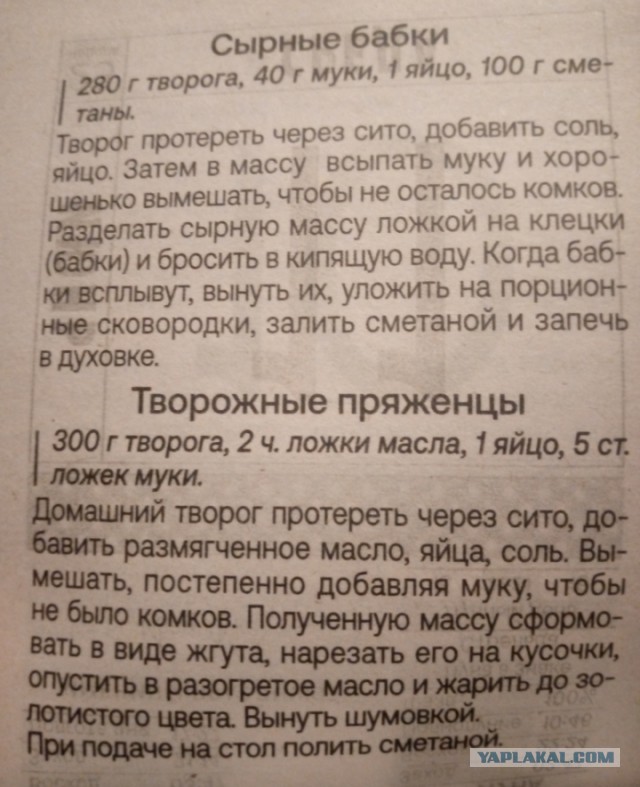 Сырные бабки

280 г творога, 40 г муки, 1 яйцо, 100 г сметаны.

Творог протереть через сито, добавить соль, яйцо. Затем в массу всыпать муку и хорошенько вымешать, чтобы не осталось комков. Разделать сырную массу ложкой на клецки (бабки) и бросить в кипящую воду. Когда бабки всплывут, вынуть их, уложить на порционные сковородки, залить сметаной и запечь в духовке.

Творожные пряженцы

300 г творога, 2 ч. ложки масла, 1 яйцо, 5 ст. ложек муки.

Домашний творог протереть через сито, добавить размягченное масло, яйца, соль. Вымешать, постепенно добавляя муку, чтобы не было комков. Полученную массу сформовать в виде жгута, нарезать его на кусочки, опустить в разогретое масло и жарить до золотистого цвета. Вынуть шумовкой. При подаче на стол полить сметаной.

YAPLAKAL.COM